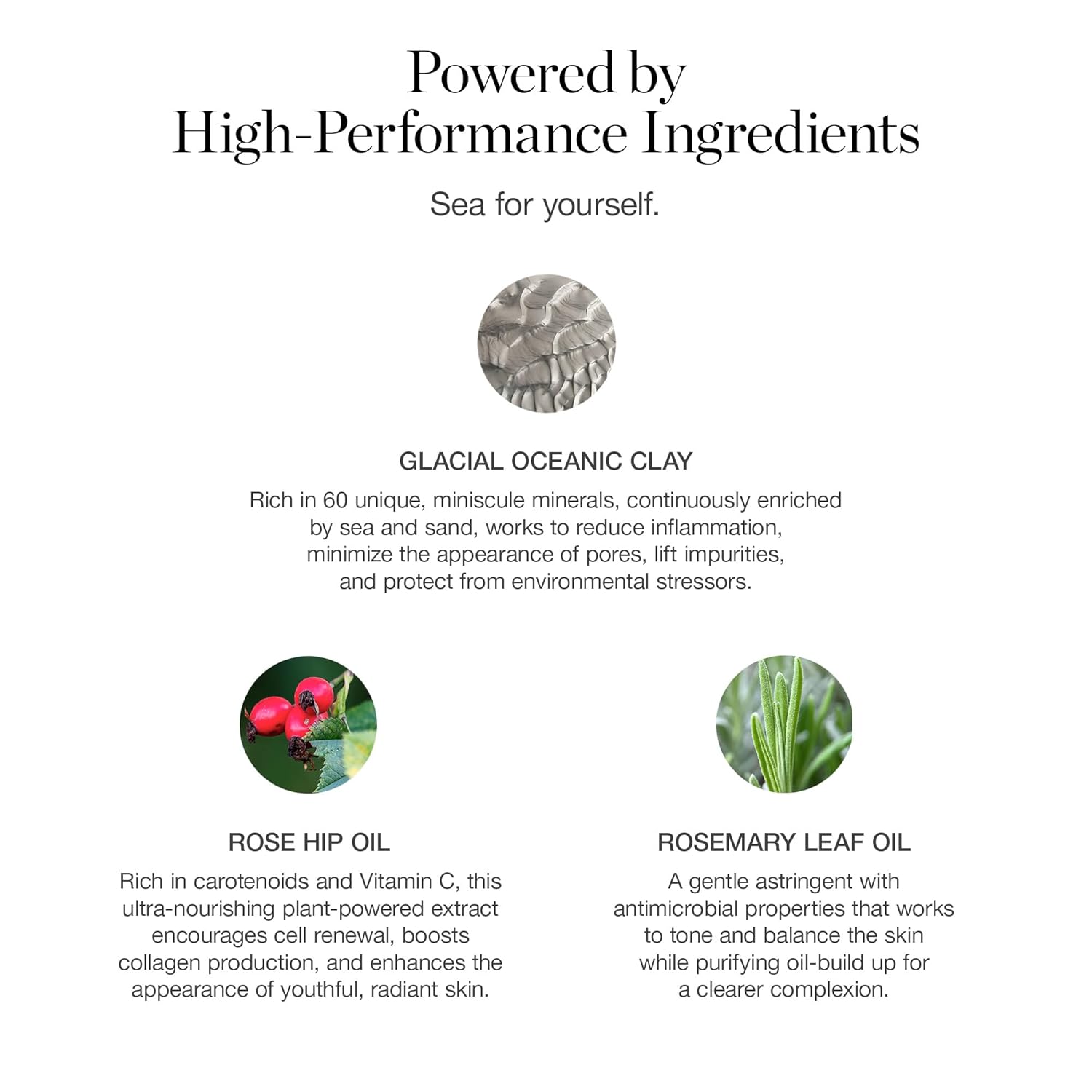 Powered by
High-Performance Ingredients

Sea for yourself.

GLACIAL OCEANIC CLAY

Rich in 60 unique, miniscule minerals, continuously enriched by sea and sand, works to reduce inflammation, minimize the appearance of pores, lift impurities, and protect from environmental stressors.

ROSE HIP OIL

Rich in carotenoids and Vitamin C, this ultra-nourishing plant-powered extract encourages cell renewal, boosts collagen production, and enhances the appearance of youthful, radiant skin.

ROSEMARY LEAF OIL

A gentle astringent with antimicrobial properties that works to tone and balance the skin while purifying oil-build up for a clearer complexion.